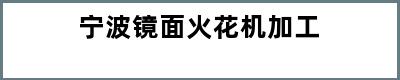 宁波镜面火花机加工